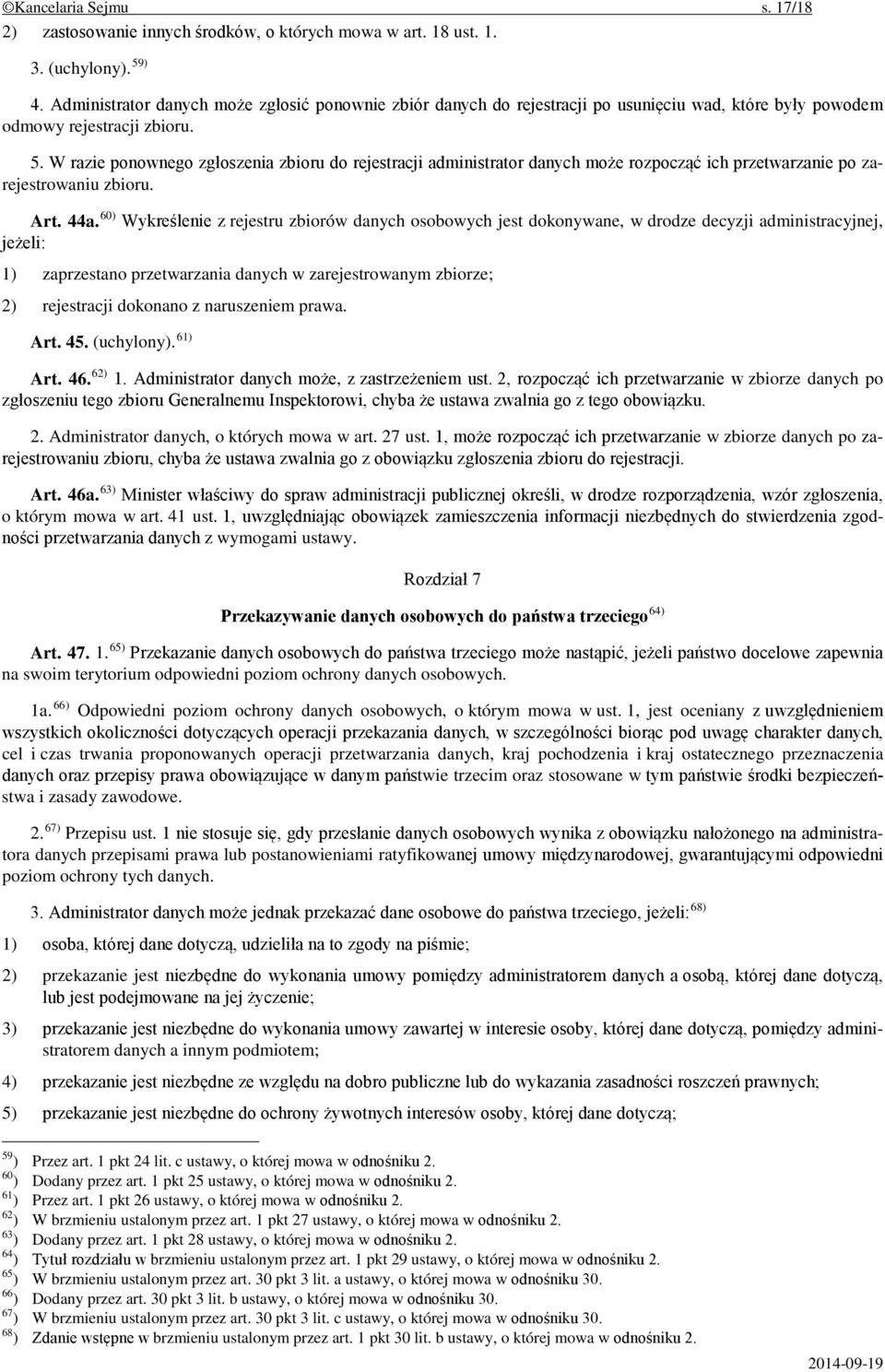 ©Kancelaria Sejmu s. 17/18

2) zastosowanie innych środków, o których mowa w art. 18 ust. 1.

3. (uchylony). $^{59)}$

4. Administrator danych może zgłosić ponownie zbiór danych do rejestracji po usunięciu wad, które były powodem odmowy rejestracji zbioru.

5. W razie ponownego zgłoszenia zbioru do rejestracji administrator danych może rozpocząć ich przetwarzanie po zarejestrowaniu zbioru.

Art. 44a. $^{60)}$ Wykreślenie z rejestru zbiorów danych osobowych jest dokonywane, w drodze decyzji administracyjnej, jeżeli:

1) zaprzestano przetwarzania danych w zarejestrowanym zbiorze;

2) rejestracji dokonano z naruszeniem prawa.

Art. 45. (uchylony). $^{61)}$

Art. 46. $^{62)}$ 1. Administrator danych może, z zastrzeżeniem ust. 2, rozpocząć ich przetwarzanie w zbiorze danych po zgłoszeniu tego zbioru Generalnemu Inspektorowi, chyba że ustawa zwalnia go z tego obowiązku.

2. Administrator danych, o których mowa w art. 27 ust. 1, może rozpocząć ich przetwarzanie w zbiorze danych po zarejestrowaniu zbioru, chyba że ustawa zwalnia go z obowiązku zgłoszenia zbioru do rejestracji.

Art. 46a. $^{63)}$ Minister właściwy do spraw administracji publicznej określi, w drodze rozporządzenia, wzór zgłoszenia, o którym mowa w art. 41 ust. 1, uwzględniając obowiązek zamieszczenia informacji niezbędnych do stwierdzenia zgodności przetwarzania danych z wymogami ustawy.

Rozdział 7

Przekazywanie danych osobowych do państwa trzeciego $^{64)}$

Art. 47. 1. $^{65)}$ Przekazanie danych osobowych do państwa trzeciego może nastąpić, jeżeli państwo docelowe zapewnia na swoim terytorium odpowiedni poziom ochrony danych osobowych.

1a. $^{66)}$ Odpowiedni poziom ochrony danych osobowych, o którym mowa w ust. 1, jest oceniany z uwzględnieniem wszystkich okoliczności dotyczących operacji przekazania danych, w szczególności biorąc pod uwagę charakter danych, cel i czas trwania proponowanych operacji przetwarzania danych, kraj pochodzenia i kraj ostatecznego przeznaczenia danych oraz przepisy prawa obowiązujące w danym państwie trzecim oraz stosowane w tym państwie środki bezpieczeństwa i zasady zawodowe.

2. $^{67)}$ Przepisu ust. 1 nie stosuje się, gdy przesłanie danych osobowych wynika z obowiązku nałożonego na administratora danych przepisami prawa lub postanowieniami ratyfikowanej umowy międzynarodowej, gwarantującymi odpowiedni poziom ochrony tych danych.

3. Administrator danych może jednak przekazać dane osobowe do państwa trzeciego, jeżeli: $^{68)}$

1) osoba, której dane dotyczą, udzieliła na to zgody na piśmie;

2) przekazanie jest niezbędne do wykonania umowy pomiędzy administratorem danych a osobą, której dane dotyczą, lub jest podejmowane na jej życzenie;

3) przekazanie jest niezbędne do wykonania umowy zawartej w interesie osoby, której dane dotyczą, pomiędzy administratorem danych a innym podmiotem;

4) przekazanie jest niezbędne ze względu na dobro publiczne lub do wykazania zasadności roszczeń prawnych;

5) przekazanie jest niezbędne do ochrony żywotnych interesów osoby, której dane dotyczą;

$^{59)}$ Przez art. 1 pkt 24 lit. c ustawy, o której mowa w odnośniku 2.
$^{60)}$ Dodany przez art. 1 pkt 25 ustawy, o której mowa w odnośniku 2.
$^{61)}$ Przez art. 1 pkt 26 ustawy, o której mowa w odnośniku 2.
$^{62)}$ W brzmieniu ustalonym przez art. 1 pkt 27 ustawy, o której mowa w odnośniku 2.
$^{63)}$ Dodany przez art. 1 pkt 28 ustawy, o której mowa w odnośniku 2.
$^{64)}$ Tytuł rozdziału w brzmieniu ustalonym przez art. 1 pkt 29 ustawy, o której mowa w odnośniku 2.
$^{65)}$ W brzmieniu ustalonym przez art. 30 pkt 3 lit. a ustawy, o której mowa w odnośniku 30.
$^{66)}$ Dodany przez art. 30 pkt 3 lit. b ustawy, o której mowa w odnośniku 30.
$^{67)}$ W brzmieniu ustalonym przez art. 30 pkt 3 lit. c ustawy, o której mowa w odnośniku 30.
$^{68)}$ Zdanie wstępne w brzmieniu ustalonym przez art. 1 pkt 30 lit. b ustawy, o której mowa w odnośniku 2.

2014-09-19